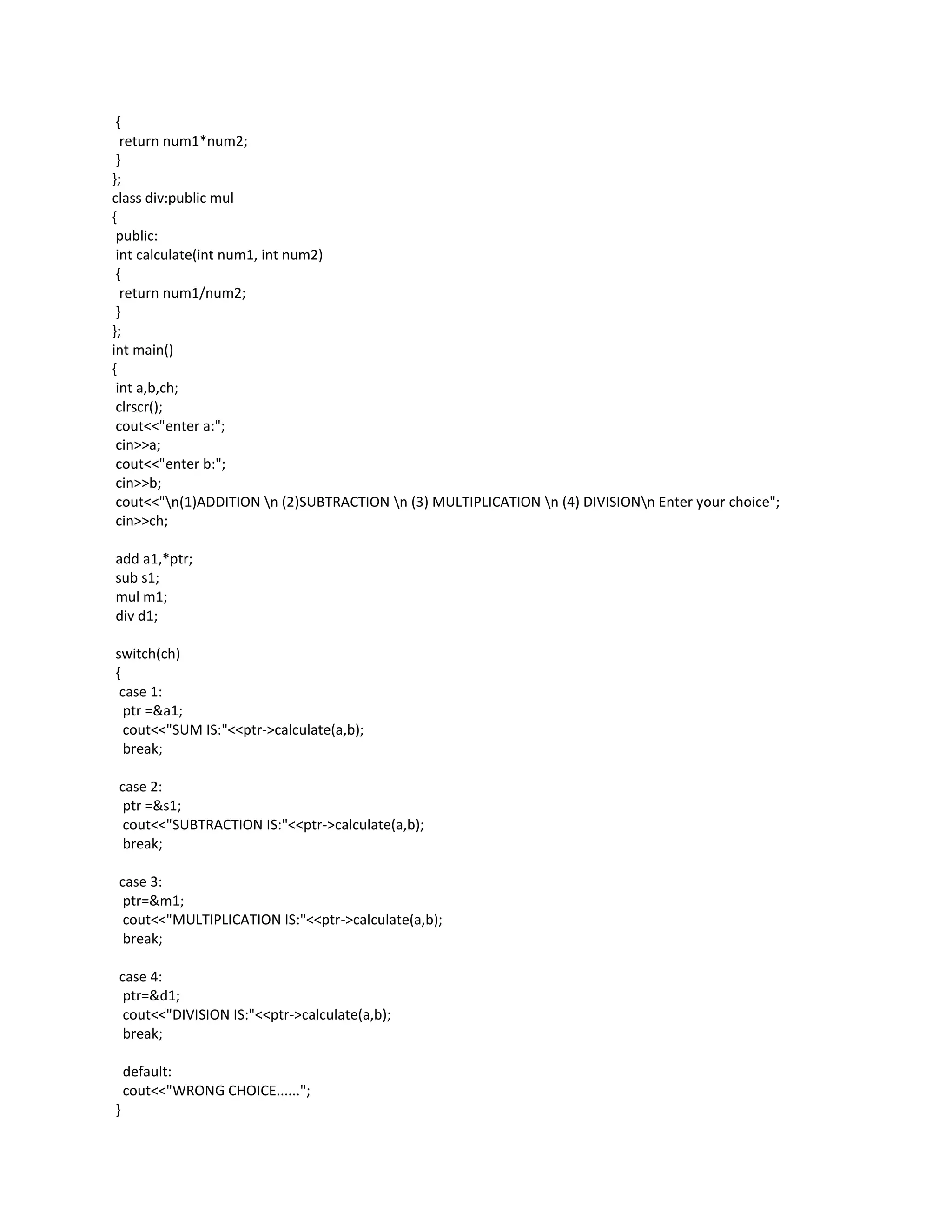 {
 return num1*num2;
}
};
class div:public mul
{
public:
int calculate(int num1, int num2)
{
 return num1/num2;
}
};
int main()
{
int a,b,ch;
clrscr();
cout<<"enter a:";
cin>>a;
cout<<"enter b:";
cin>>b;
cout<<"\n(1)ADDITION \n (2)SUBTRACTION \n (3) MULTIPLICATION \n (4) DIVISION\n Enter your choice";
cin>>ch;

add a1,*ptr;
sub s1;
mul m1;
div d1;

switch(ch)
{
 case 1:
  ptr =&a1;
  cout<<"SUM IS:"<<ptr->calculate(a,b);
  break;

 case 2:
  ptr =&s1;
  cout<<"SUBTRACTION IS:"<<ptr->calculate(a,b);
  break;

 case 3:
  ptr=&m1;
  cout<<"MULTIPLICATION IS:"<<ptr->calculate(a,b);
  break;

 case 4:
  ptr=&d1;
  cout<<"DIVISION IS:"<<ptr->calculate(a,b);
  break;

  default:
  cout<<"WRONG CHOICE......";
}